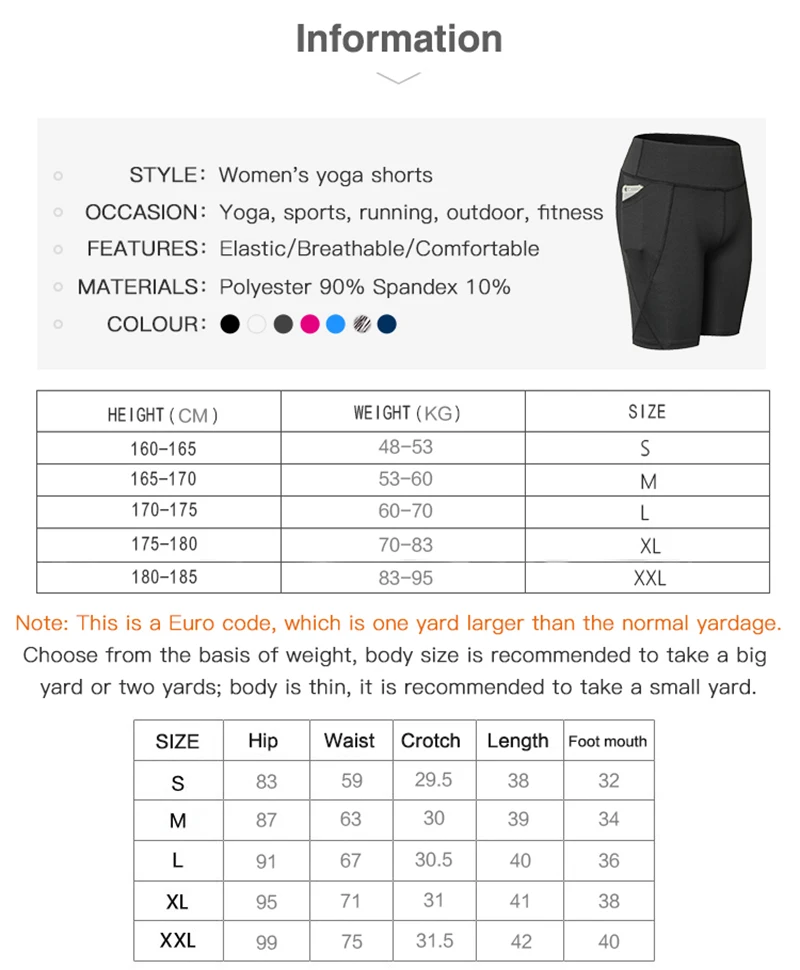 Information

STYLE: Women's yoga shorts
OCCASION: Yoga, sports, running, outdoor, fitness
FEATURES: Elastic/Breathable/Comfortable
MATERIALS: Polyester 90% Spandex 10%
COLOUR:

| HEIGHT (CM) | WEIGHT (KG) | SIZE |
|---|---|---|
| 160-165 | 48-53 | S |
| 165-170 | 53-60 | M |
| 170-175 | 60-70 | L |
| 175-180 | 70-83 | XL |
| 180-185 | 83-95 | XXL |

Note: This is a Euro code, which is one yard larger than the normal yardage. Choose from the basis of weight, body size is recommended to take a big yard or two yards; body is thin, it is recommended to take a small yard.

| SIZE | Hip | Waist | Crotch | Length | Foot mouth |
|---|---|---|---|---|---|
| S | 83 | 59 | 29.5 | 38 | 32 |
| M | 87 | 63 | 30 | 39 | 34 |
| L | 91 | 67 | 30.5 | 40 | 36 |
| XL | 95 | 71 | 31 | 41 | 38 |
| XXL | 99 | 75 | 31.5 | 42 | 40 |